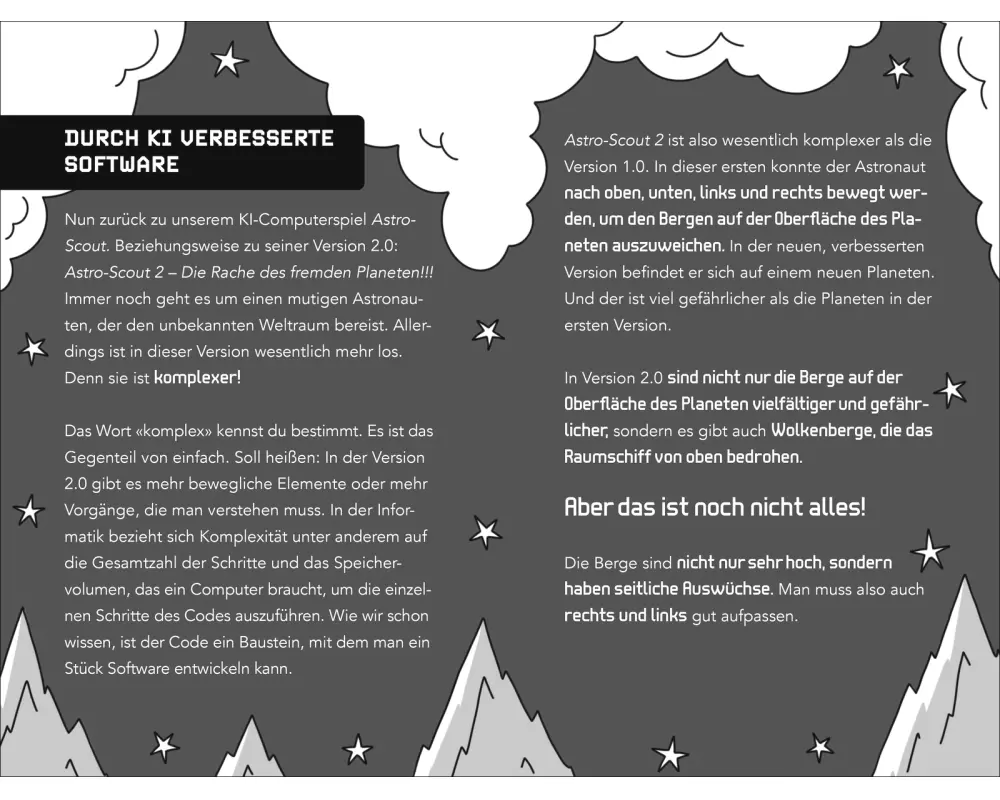 DURCH KI VERBESSERTE SOFTWARE

Nun zurück zu unserem KI-Computerspiel Astro-Scout. Beziehungsweise zu seiner Version 2.0: Astro-Scout 2 – Die Rache des fremden Planeten!!! Immer noch geht es um einen mutigen Astronauten, der den unbekannten Weltraum bereist. Allerdings ist in dieser Version wesentlich mehr los. Denn sie ist komplexer!

Das Wort «komplex» kennst du bestimmt. Es ist das Gegenteil von einfach. Soll heißen: In der Version 2.0 gibt es mehr bewegliche Elemente oder mehr Vorgänge, die man verstehen muss. In der Informatik bezieht sich Komplexität unter anderem auf die Gesamtzahl der Schritte und das Speichervolumen, das ein Computer braucht, um die einzelnen Schritte des Codes auszuführen. Wie wir schon wissen, ist der Code ein Baustein, mit dem man ein Stück Software entwickeln kann.

Astro-Scout 2 ist also wesentlich komplexer als die Version 1.0. In dieser ersten konnte der Astronaut nach oben, unten, links und rechts bewegt werden, um den Bergen auf der Oberfläche des Planeten auszuweichen. In der neuen, verbesserten Version befindet er sich auf einem neuen Planeten. Und der ist viel gefährlicher als die Planeten in der ersten Version.

In Version 2.0 sind nicht nur die Berge auf der Oberfläche des Planeten vielfältiger und gefährlicher, sondern es gibt auch Wolkenberge, die das Raumschiff von oben bedrohen.

Aber das ist noch nicht alles!

Die Berge sind nicht nur sehr hoch, sondern haben seitliche Auswüchse. Man muss also auch rechts und links gut aufpassen.